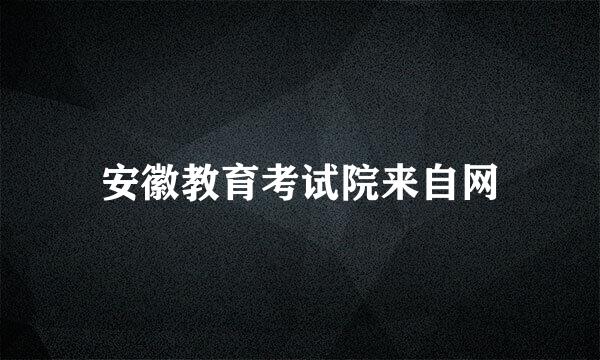 安徽教育考试院来自网